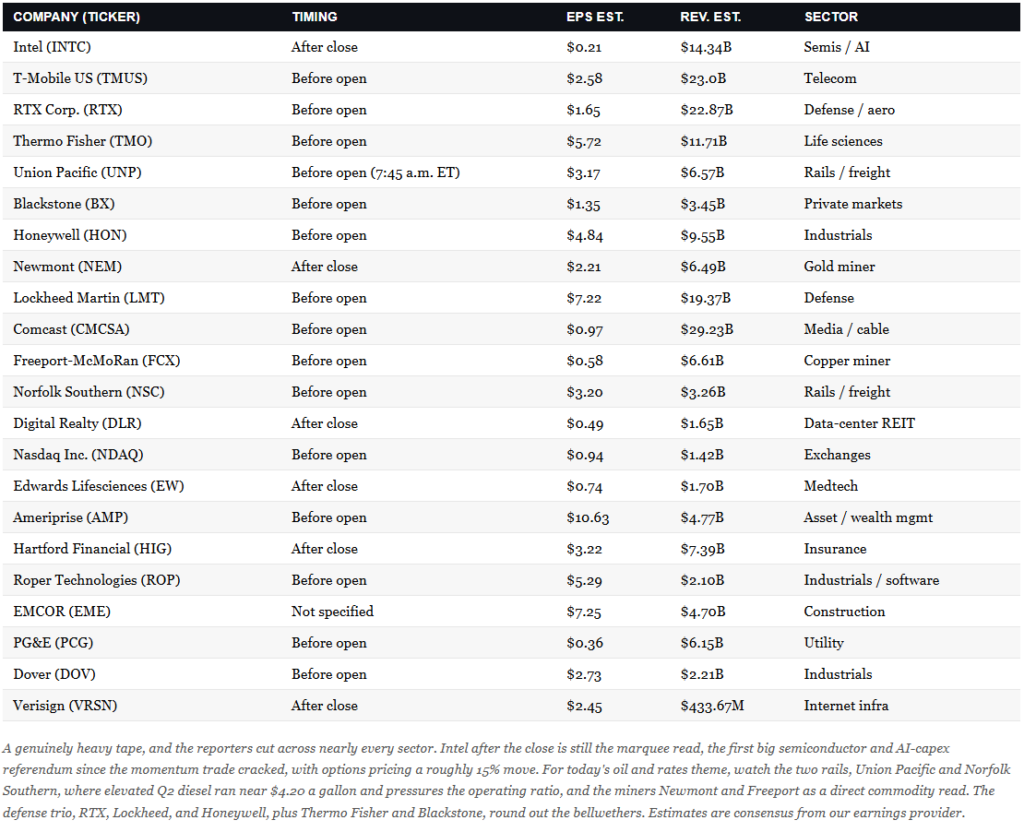 | COMPANY (TICKER) | TIMING | EPS EST. | REV. EST. | SECTOR |
|---|---|---|---|---|
| Intel (INTC) | After close | $0.21 | $14.34B | Semis / AI |
| T-Mobile US (TMUS) | Before open | $2.58 | $23.0B | Telecom |
| RTX Corp. (RTX) | Before open | $1.65 | $22.87B | Defense / aero |
| Thermo Fisher (TMO) | Before open | $5.72 | $11.71B | Life sciences |
| Union Pacific (UNP) | Before open (7:45 a.m. ET) | $3.17 | $6.57B | Rails / freight |
| Blackstone (BX) | Before open | $1.35 | $3.45B | Private markets |
| Honeywell (HON) | Before open | $4.84 | $9.55B | Industrials |
| Newmont (NEM) | After close | $2.21 | $6.49B | Gold miner |
| Lockheed Martin (LMT) | Before open | $7.22 | $19.37B | Defense |
| Comcast (CMCSA) | Before open | $0.97 | $29.23B | Media / cable |
| Freeport-McMoRan (FCX) | Before open | $0.58 | $6.61B | Copper miner |
| Norfolk Southern (NSC) | Before open | $3.20 | $3.26B | Rails / freight |
| Digital Realty (DLR) | After close | $0.49 | $1.65B | Data-center REIT |
| Nasdaq Inc. (NDAQ) | Before open | $0.94 | $1.42B | Exchanges |
| Edwards Lifesciences (EW) | After close | $0.74 | $1.70B | Medtech |
| Ameriprise (AMP) | Before open | $10.63 | $4.77B | Asset / wealth mgmt |
| Hartford Financial (HIG) | After close | $3.22 | $7.39B | Insurance |
| Roper Technologies (ROP) | Before open | $5.29 | $2.10B | Industrials / software |
| EMCOR (EME) | Not specified | $7.25 | $4.70B | Construction |
| PG&E (PCG) | Before open | $0.36 | $6.15B | Utility |
| Dover (DOV) | Before open | $2.73 | $2.21B | Industrials |
| Verisign (VRSN) | After close | $2.45 | $433.67M | Internet infra |

A genuinely heavy tape, and the reporters cut across nearly every sector. Intel after the close is still the marquee read, the first big semiconductor and AI-capex referendum since the momentum trade cracked, with options pricing a roughly 15% move. For today's oil and rates theme, watch the two rails, Union Pacific and Norfolk Southern, where elevated Q2 diesel ran near $4.20 a gallon and pressures the operating ratio, and the miners Newmont and Freeport as a direct commodity read. The defense trio, RTX, Lockheed, and Honeywell, plus Thermo Fisher and Blackstone, round out the bellwethers. Estimates are consensus from our earnings provider.